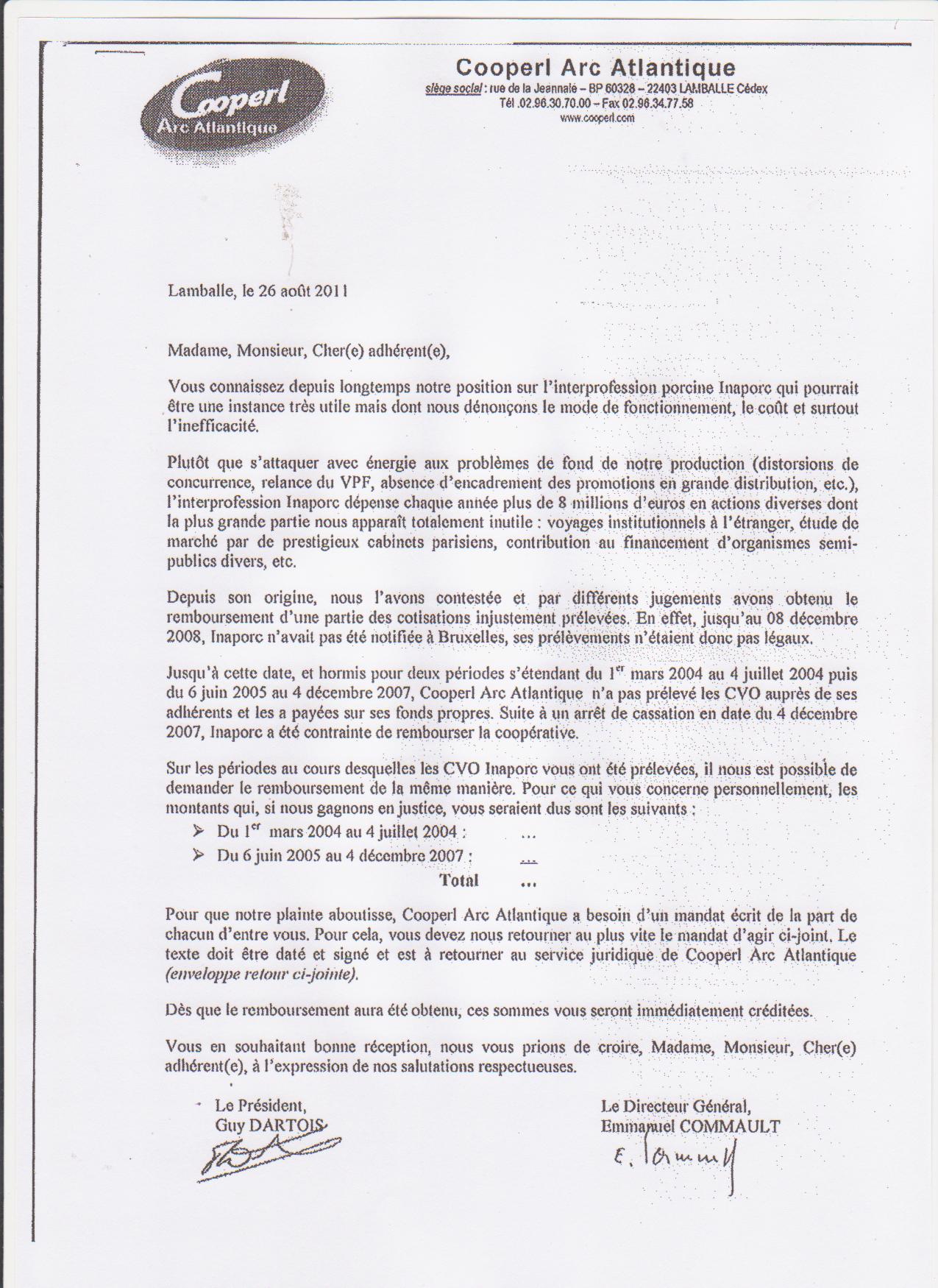 Cooperl
Arc Atlantique

Cooperl Arc Atlantique
siège social : rue de la Jeannaie – BP 60328 – 22403 LAMBALLE Cédex
Tél .02.96.30.70.00 – Fax 02.96.34.77.58
www.cooperl.com

Lamballe, le 26 août 2011

Madame, Monsieur, Cher(e) adhérent(e),

Vous connaissez depuis longtemps notre position sur l'interprofession porcine Inaporc qui pourrait être une instance très utile mais dont nous dénonçons le mode de fonctionnement, le coût et surtout l'inefficacité.

Plutôt que s'attaquer avec énergie aux problèmes de fond de notre production (distorsions de concurrence, relance du VPF, absence d'encadrement des promotions en grande distribution, etc.), l'interprofession Inaporc dépense chaque année plus de 8 millions d'euros en actions diverses dont la plus grande partie nous apparaît totalement inutile : voyages institutionnels à l'étranger, étude de marché par de prestigieux cabinets parisiens, contribution au financement d'organismes semi-publics divers, etc.

Depuis son origine, nous l'avons contestée et par différents jugements avons obtenu le remboursement d'une partie des cotisations injustement prélevées. En effet, jusqu'au 08 décembre 2008, Inaporc n'avait pas été notifiée à Bruxelles, ses prélèvements n'étaient donc pas légaux.

Jusqu'à cette date, et hormis pour deux périodes s'étendant du 1$^{er}$ mars 2004 au 4 juillet 2004 puis du 6 juin 2005 au 4 décembre 2007, Cooperl Arc Atlantique n'a pas prélevé les CVO auprès de ses adhérents et les a payées sur ses fonds propres. Suite à un arrêt de cassation en date du 4 décembre 2007, Inaporc a été contrainte de rembourser la coopérative.

Sur les périodes au cours desquelles les CVO Inaporc vous ont été prélevées, il nous est possible de demander le remboursement de la même manière. Pour ce qui vous concerne personnellement, les montants qui, si nous gagnons en justice, vous seraient dus sont les suivants :
➢ Du 1$^{er}$ mars 2004 au 4 juillet 2004 : ...
➢ Du 6 juin 2005 au 4 décembre 2007 : ...
Total ...

Pour que notre plainte aboutisse, Cooperl Arc Atlantique a besoin d'un mandat écrit de la part de chacun d'entre vous. Pour cela, vous devez nous retourner au plus vite le mandat d'agir ci-joint. Le texte doit être daté et signé et est à retourner au service juridique de Cooperl Arc Atlantique (enveloppe retour ci-jointe).

Dès que le remboursement aura été obtenu, ces sommes vous seront immédiatement créditées.

Vous en souhaitant bonne réception, nous vous prions de croire, Madame, Monsieur, Cher(e) adhérent(e), à l'expression de nos salutations respectueuses.

Le Président,
Guy DARTOIS

Le Directeur Général,
Emmanuel COMMAULT
E. Commault